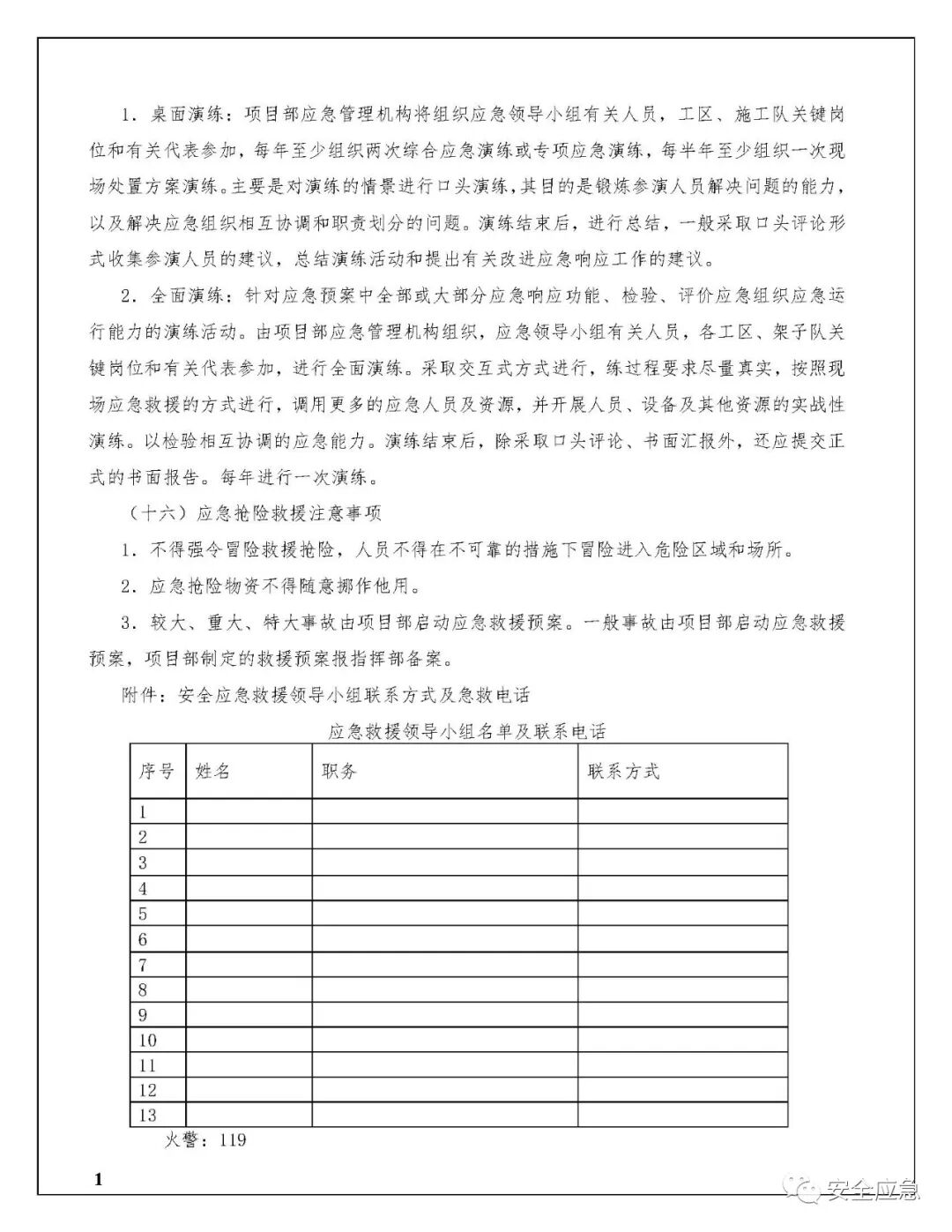 1．桌面演练：项目部应急管理机构将组织应急领导小组有关人员，工区、施工队关键岗位和有关代表参加，每年至少组织两次综合应急演练或专项应急演练，每半年至少组织一次现场处置方案演练。主要是对演练的情景进行口头演练，其目的是锻炼参演人员解决问题的能力，以及解决应急组织相互协调和职责划分的问题。演练结束后，进行总结，一般采取口头评论形式收集参演人员的建议，总结演练活动和提出有关改进应急响应工作的建议。

2．全面演练：针对应急预案中全部或大部分应急响应功能、检验、评价应急组织应急运行能力的演练活动。由项目部应急管理机构组织，应急领导小组有关人员，各工区、架子队关键岗位和有关代表参加，进行全面演练。采取交互式方式进行，练过程要求尽量真实，按照现场应急救援的方式进行，调用更多的应急人员及资源，并开展人员、设备及其他资源的实战性演练。以检验相互协调的应急能力。演练结束后，除采取口头评论、书面汇报外，还应提交正式的书面报告。每年进行一次演练。

（十六）应急抢险救援注意事项

1．不得强令冒险救援抢险，人员不得在不可靠的措施下冒险进入危险区域和场所。

2．应急抢险物资不得随意挪作他用。

3．较大、重大、特大事故由项目部启动应急救援预案。一般事故由项目部启动应急救援预案，项目部制定的救援预案报指挥部备案。

附件：安全应急救援领导小组联系方式及急救电话

应急救援领导小组名单及联系电话

| 序号 | 姓名 | 职务 | 联系方式 |
|---|---|---|---|
| 1 | | | |
| 2 | | | |
| 3 | | | |
| 4 | | | |
| 5 | | | |
| 6 | | | |
| 7 | | | |
| 8 | | | |
| 9 | | | |
| 10 | | | |
| 11 | | | |
| 12 | | | |
| 13 | | | |

火警：119

1

安全应急